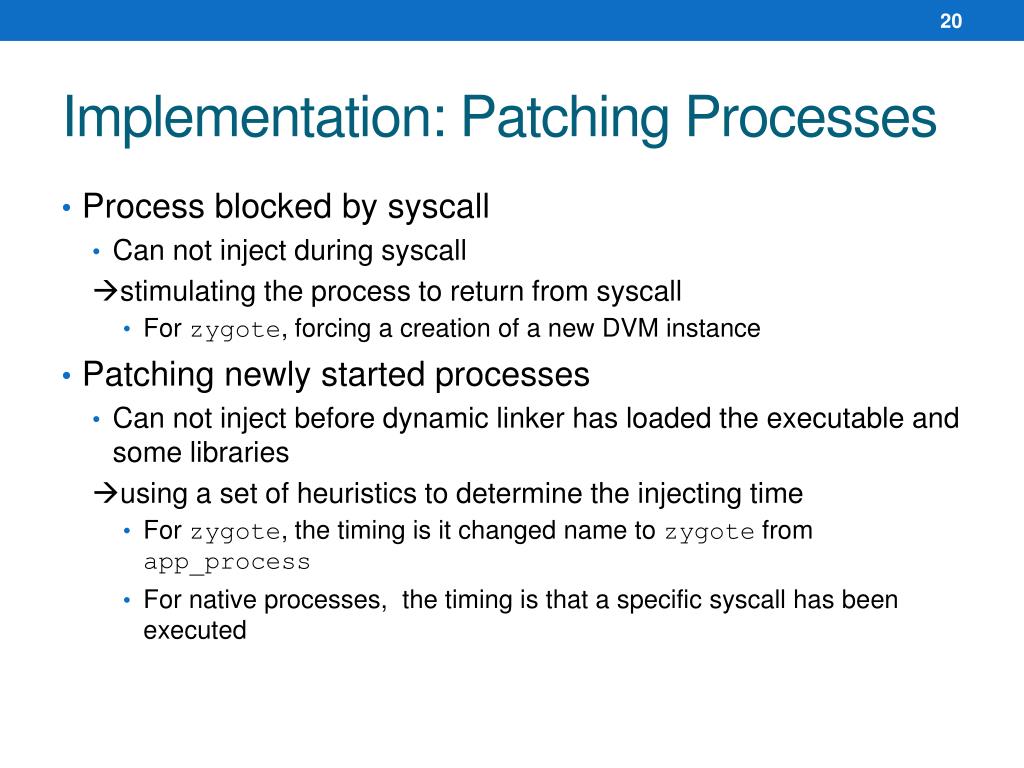 20

Implementation: Patching Processes

• Process blocked by syscall
  • Can not inject during syscall
  →stimulating the process to return from syscall
    • For zygote, forcing a creation of a new DVM instance
• Patching newly started processes
  • Can not inject before dynamic linker has loaded the executable and some libraries
  →using a set of heuristics to determine the injecting time
    • For zygote, the timing is it changed name to zygote from app_process
    • For native processes, the timing is that a specific syscall has been executed